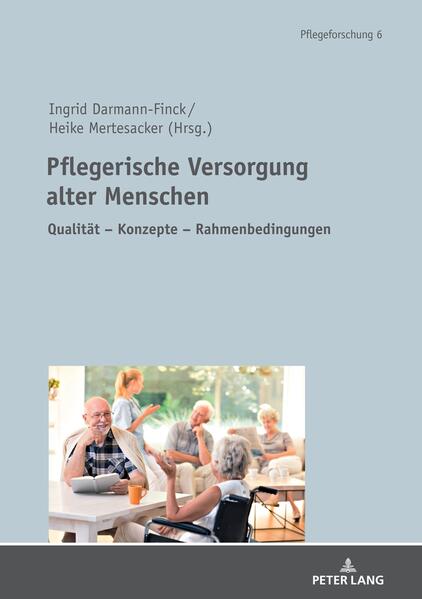 Pflegeforschung 6

Ingrid Darmann-Finck/
Heike Mertesacker (Hrsg.)

Pflegerische Versorgung alter Menschen

Qualität – Konzepte – Rahmenbedingungen

PETER LANG